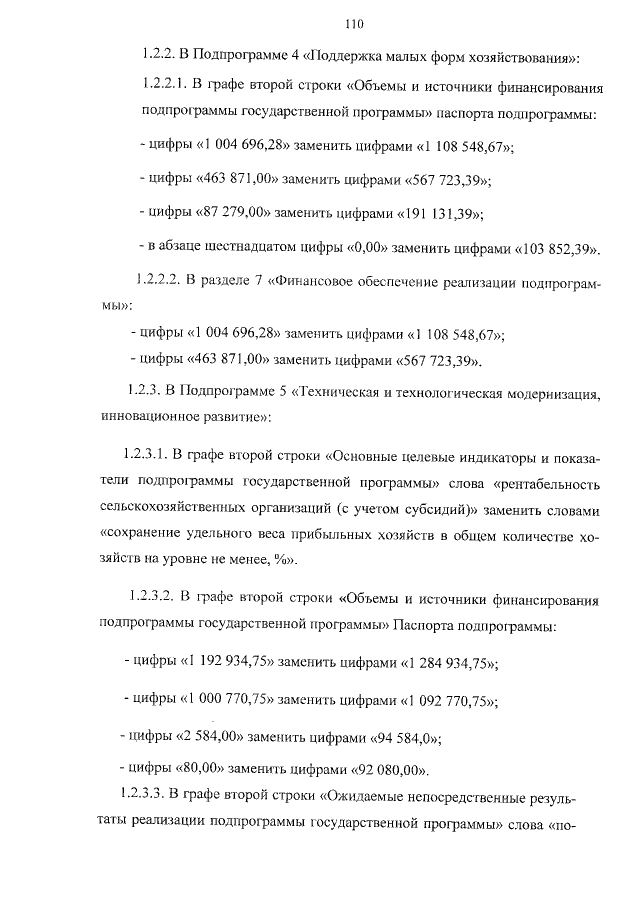 110

1.2.2. В Подпрограмме 4 «Поддержка малых форм хозяйствования»:

1.2.2.1. В графе второй строки «Объемы и источники финансирования подпрограммы государственной программы» паспорта подпрограммы:

- цифры «1 004 696,28» заменить цифрами «1 108 548,67»;

- цифры «463 871,00» заменить цифрами «567 723,39»;

- цифры «87 279,00» заменить цифрами «191 131,39»;

- в абзаце шестнадцатом цифры «0,00» заменить цифрами «103 852,39».

1.2.2.2. В разделе 7 «Финансовое обеспечение реализации подпрограммы»:

- цифры «1 004 696,28» заменить цифрами «1 108 548,67»;

- цифры «463 871,00» заменить цифрами «567 723,39».

1.2.3. В Подпрограмме 5 «Техническая и технологическая модернизация, инновационное развитие»:

1.2.3.1. В графе второй строки «Основные целевые индикаторы и показатели подпрограммы государственной программы» слова «рентабельность сельскохозяйственных организаций (с учетом субсидий)» заменить словами «сохранение удельного веса прибыльных хозяйств в общем количестве хозяйств на уровне не менее, %».

1.2.3.2. В графе второй строки «Объемы и источники финансирования подпрограммы государственной программы» Паспорта подпрограммы:

- цифры «1 192 934,75» заменить цифрами «1 284 934,75»;

- цифры «1 000 770,75» заменить цифрами «1 092 770,75»;

- цифры «2 584,00» заменить цифрами «94 584,0»;

- цифры «80,00» заменить цифрами «92 080,00».

1.2.3.3. В графе второй строки «Ожидаемые непосредственные результаты реализации подпрограммы государственной программы» слова «по-